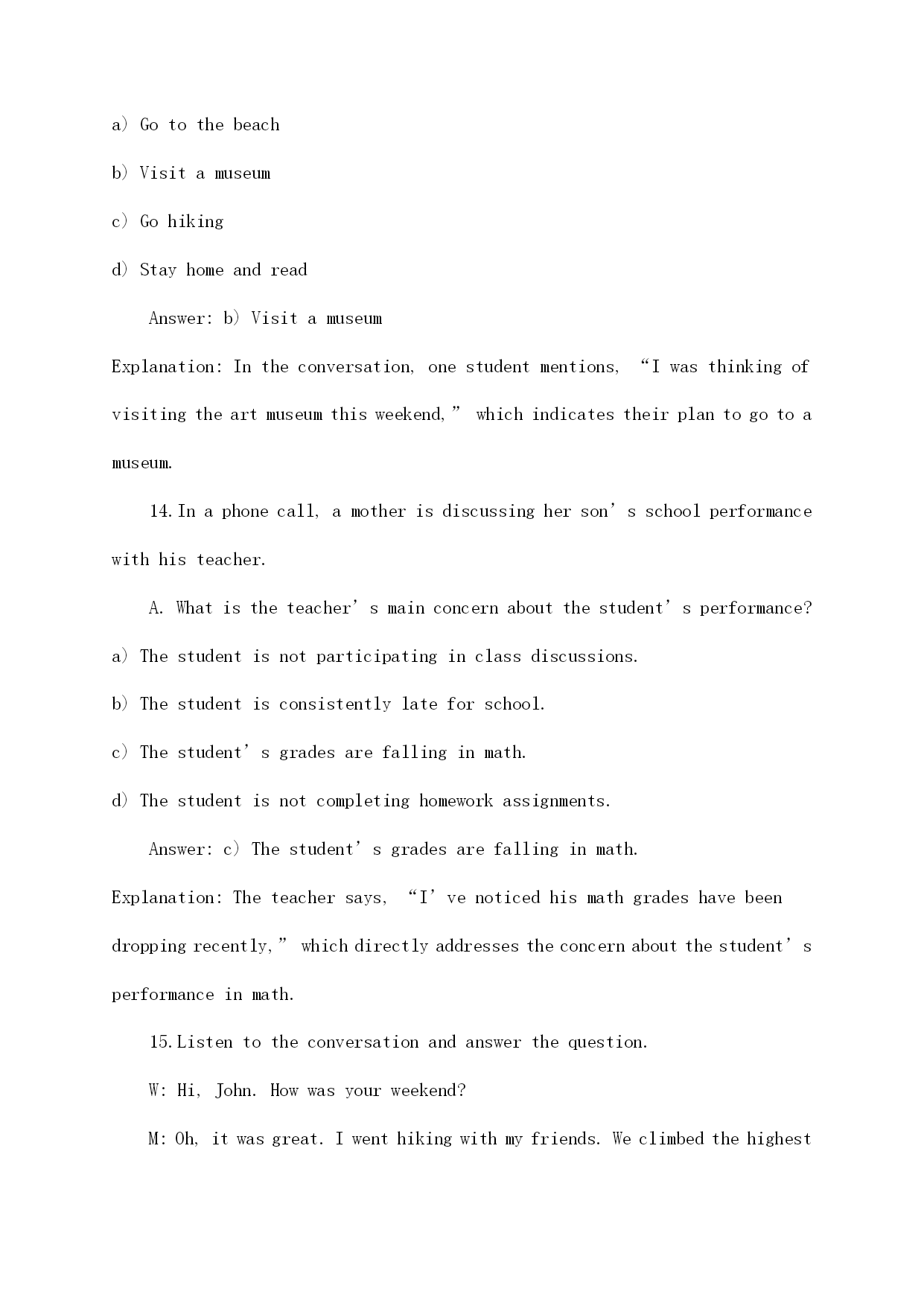 a) Go to the beach

b) Visit a museum

c) Go hiking

d) Stay home and read

Answer: b) Visit a museum

Explanation: In the conversation, one student mentions, “I was thinking of visiting the art museum this weekend,” which indicates their plan to go to a museum.

14. In a phone call, a mother is discussing her son’s school performance with his teacher.

A. What is the teacher’s main concern about the student’s performance?

a) The student is not participating in class discussions.

b) The student is consistently late for school.

c) The student’s grades are falling in math.

d) The student is not completing homework assignments.

Answer: c) The student’s grades are falling in math.

Explanation: The teacher says, “I’ve noticed his math grades have been dropping recently,” which directly addresses the concern about the student’s performance in math.

15. Listen to the conversation and answer the question.

W: Hi, John. How was your weekend?

M: Oh, it was great. I went hiking with my friends. We climbed the highest